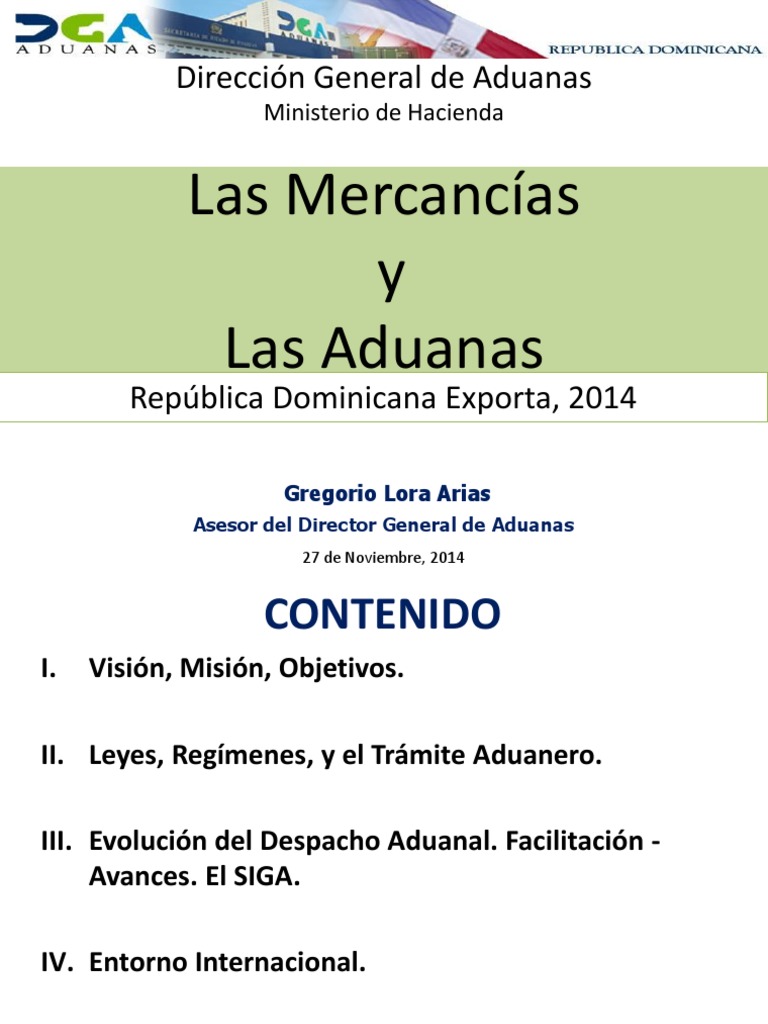 DGA
ADUANAS
REPUBLICA DOMINICANA

Dirección General de Aduanas
Ministerio de Hacienda

Las Mercancías
y
Las Aduanas

República Dominicana Exporta, 2014

Gregorio Lora Arias
Asesor del Director General de Aduanas
27 de Noviembre, 2014

CONTENIDO

I. Visión, Misión, Objetivos.

II. Leyes, Regímenes, y el Trámite Aduanero.

III. Evolución del Despacho Aduanal. Facilitación - Avances. El SIGA.

IV. Entorno Internacional.